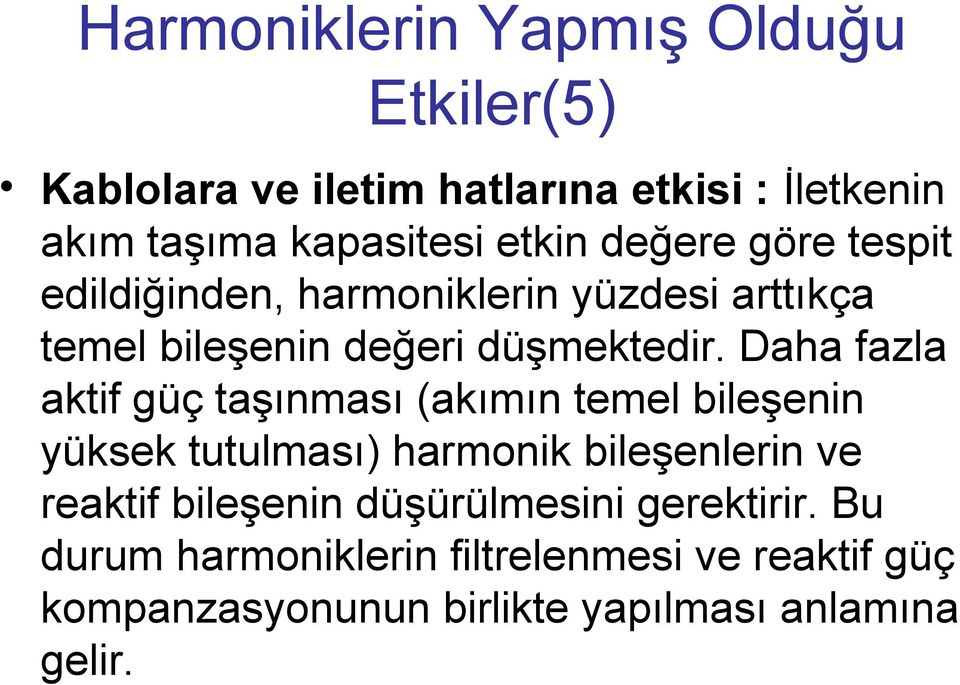 Harmoniklerin Yapmış Olduğu Etkiler(5)

• Kablolara ve iletim hatlarına etkisi : İletkenin akım taşıma kapasitesi etkin değere göre tespit edildiğinden, harmoniklerin yüzdesi arttıkça temel bileşenin değeri düşmektedir. Daha fazla aktif güç taşınması (akımın temel bileşenin yüksek tutulması) harmonik bileşenlerin ve reaktif bileşenin düşürülmesini gerektirir. Bu durum harmoniklerin filtrelenmesi ve reaktif güç kompanzasyonunun birlikte yapılması anlamına gelir.